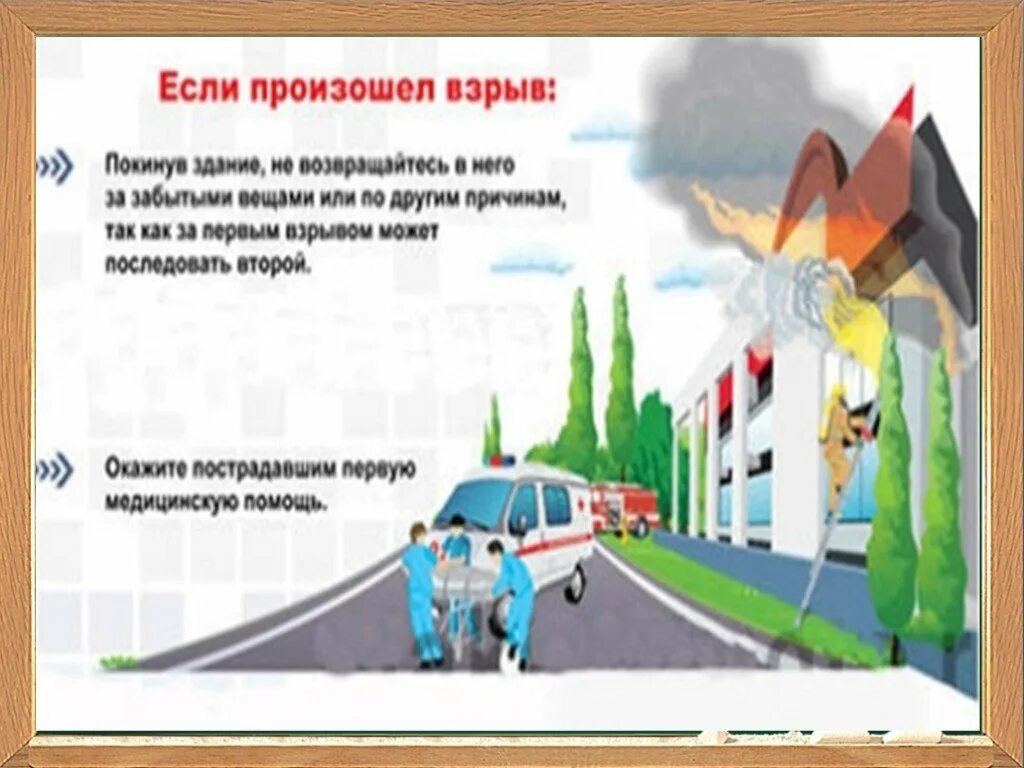 Если произошел взрыв:

Покинув здание, не возвращайтесь в него за забытыми вещами или по другим причинам, так как за первым взрывом может последовать второй.

Окажите пострадавшим первую медицинскую помощь.